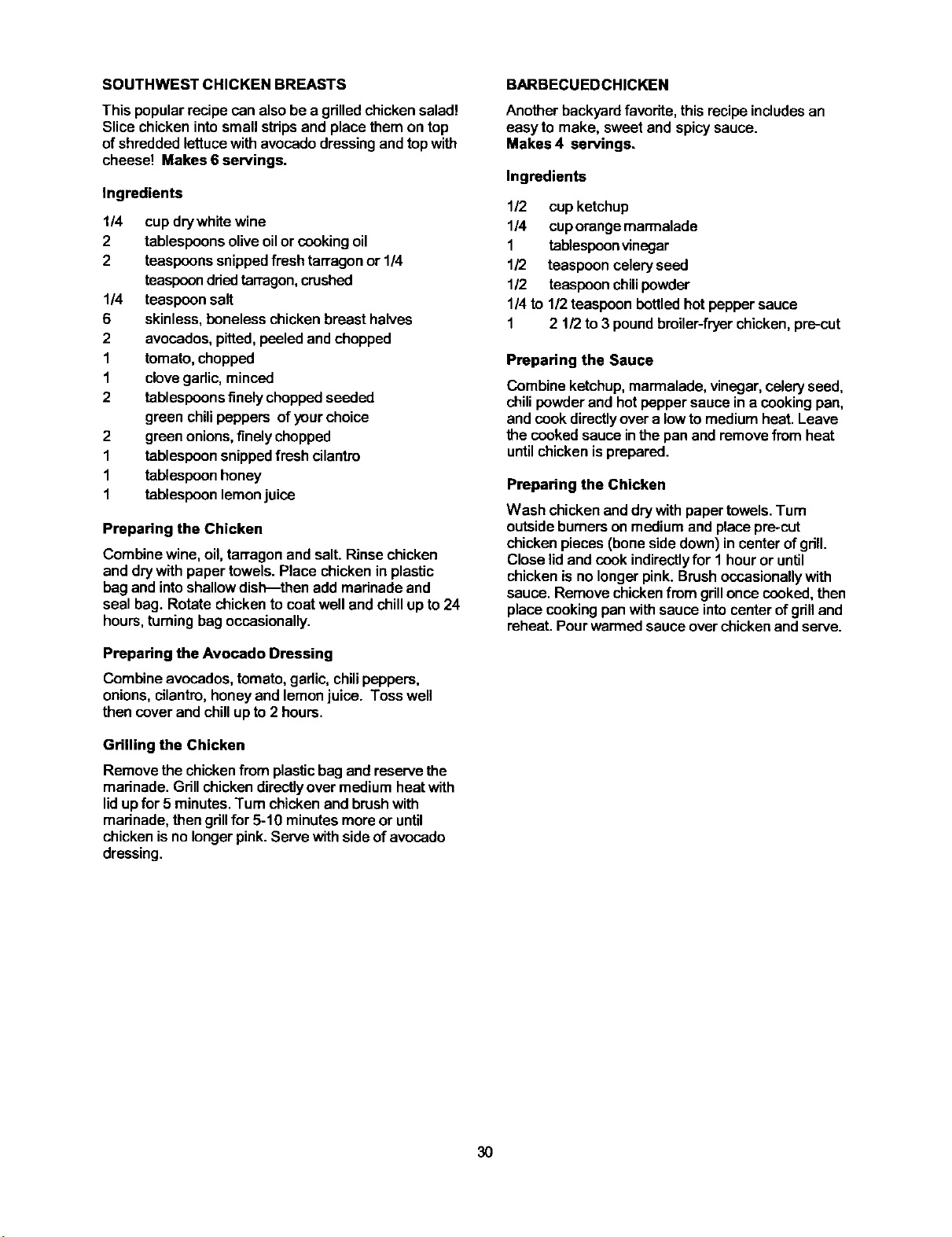 SOUTHWEST CHICKEN BREASTS

This popular recipe can also be a grilled chicken salad! Slice chicken into small strips and place them on top of shredded lettuce with avocado dressing and top with cheese! Makes 6 servings.

Ingredients

1/4 cup dry white wine
2 tablespoons olive oil or cooking oil
2 teaspoons snipped fresh tarragon or 1/4 teaspoon dried tarragon, crushed
1/4 teaspoon salt
6 skinless, boneless chicken breast halves
2 avocados, pitted, peeled and chopped
1 tomato, chopped
1 clove garlic, minced
2 tablespoons finely chopped seeded green chili peppers of your choice
2 green onions, finely chopped
1 tablespoon snipped fresh cilantro
1 tablespoon honey
1 tablespoon lemon juice

Preparing the Chicken

Combine wine, oil, tarragon and salt. Rinse chicken and dry with paper towels. Place chicken in plastic bag and into shallow dish—then add marinade and seal bag. Rotate chicken to coat well and chill up to 24 hours, turning bag occasionally.

Preparing the Avocado Dressing

Combine avocados, tomato, garlic, chili peppers, onions, cilantro, honey and lemon juice. Toss well then cover and chill up to 2 hours.

Grilling the Chicken

Remove the chicken from plastic bag and reserve the marinade. Grill chicken directly over medium heat with lid up for 5 minutes. Turn chicken and brush with marinade, then grill for 5-10 minutes more or until chicken is no longer pink. Serve with side of avocado dressing.

BARBECUEDCHICKEN

Another backyard favorite, this recipe includes an easy to make, sweet and spicy sauce.
Makes 4 servings.

Ingredients

1/2 cup ketchup
1/4 cup orange marmalade
1 tablespoon vinegar
1/2 teaspoon celery seed
1/2 teaspoon chili powder
1/4 to 1/2 teaspoon bottled hot pepper sauce
1 2 1/2 to 3 pound broiler-fryer chicken, pre-cut

Preparing the Sauce

Combine ketchup, marmalade, vinegar, celery seed, chili powder and hot pepper sauce in a cooking pan, and cook directly over a low to medium heat. Leave the cooked sauce in the pan and remove from heat until chicken is prepared.

Preparing the Chicken

Wash chicken and dry with paper towels. Turn outside burners on medium and place pre-cut chicken pieces (bone side down) in center of grill. Close lid and cook indirectly for 1 hour or until chicken is no longer pink. Brush occasionally with sauce. Remove chicken from grill once cooked, then place cooking pan with sauce into center of grill and reheat. Pour warmed sauce over chicken and serve.

30